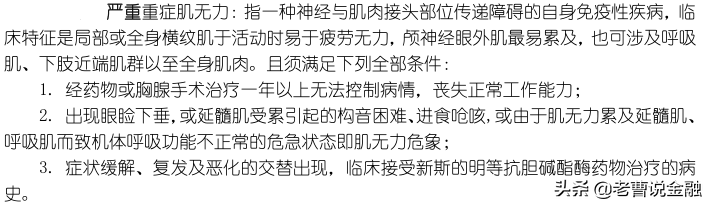 严重重症肌无力：指一种神经与肌肉接头部位传递障碍的自身免疫性疾病，临床特征是局部或全身横纹肌于活动时易于疲劳无力，颅神经眼外肌最易累及，也可涉及呼吸肌、下肢近端肌群以至全身肌肉。且须满足下列全部条件：

1. 经药物或胸腺手术治疗一年以上无法控制病情，丧失正常工作能力；

2. 出现眼睑下垂，或延髓肌受累引起的构音困难、进食呛咳，或由于肌无力累及延髓肌、呼吸肌而致机体呼吸功能不正常的危急状态即肌无力危象；

3. 症状缓解、复发及恶化的交替出现，临床接受新斯的明等抗胆碱酯酶药物治疗的病史。

头条 @老曹说金融